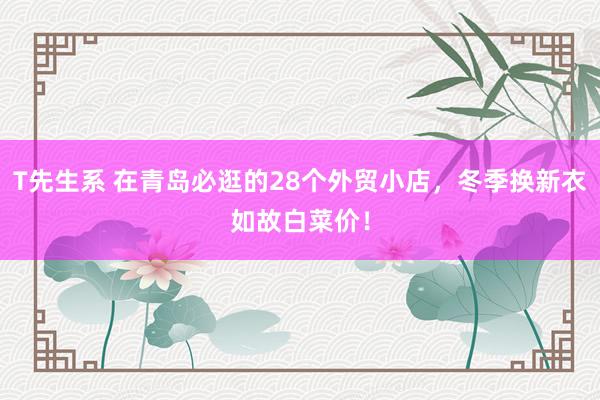 T先生系 在青岛必逛的28个外贸小店，冬季换新衣如故白菜价！